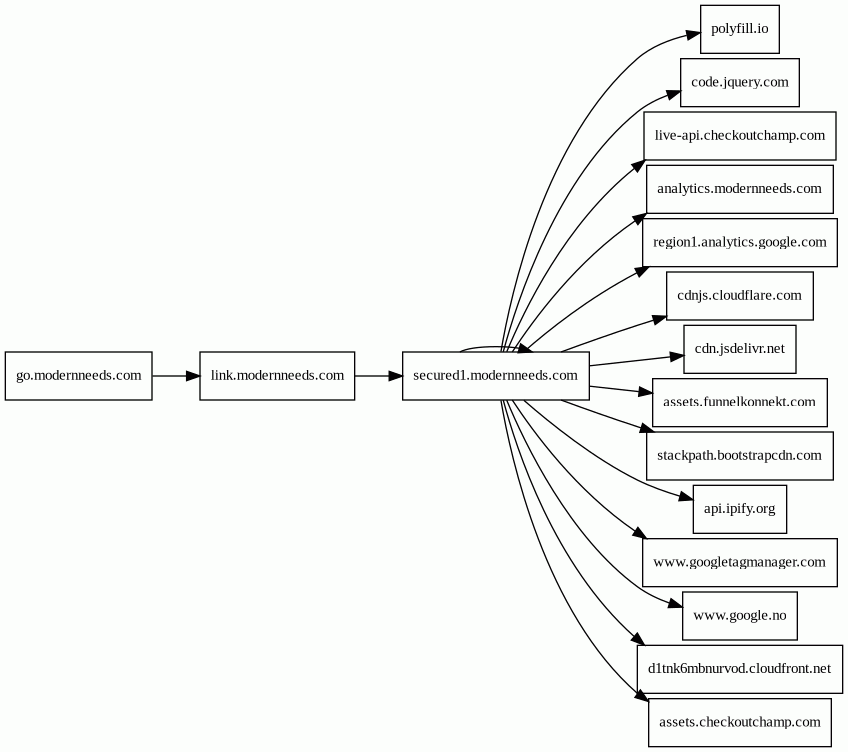 go.modernneeds.com

link.modernneeds.com

secured1.modernneeds.com

polyfill.io

code.jquery.com

live-api.checkoutchamp.com

analytics.modernneeds.com

region1.analytics.google.com

cdnjs.cloudflare.com

cdn.jsdelivr.net

assets.funnelkonnekt.com

stackpath.bootstrapcdn.com

api.ipify.org

www.googletagmanager.com

www.google.no

d1tnk6mbnurvod.cloudfront.net

assets.checkoutchamp.com